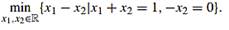 $\min_{x_1, x_2 \in \mathbb{R}} \{x_1 - x_2 | x_1 + x_2 = 1, -x_2 = 0\}.$